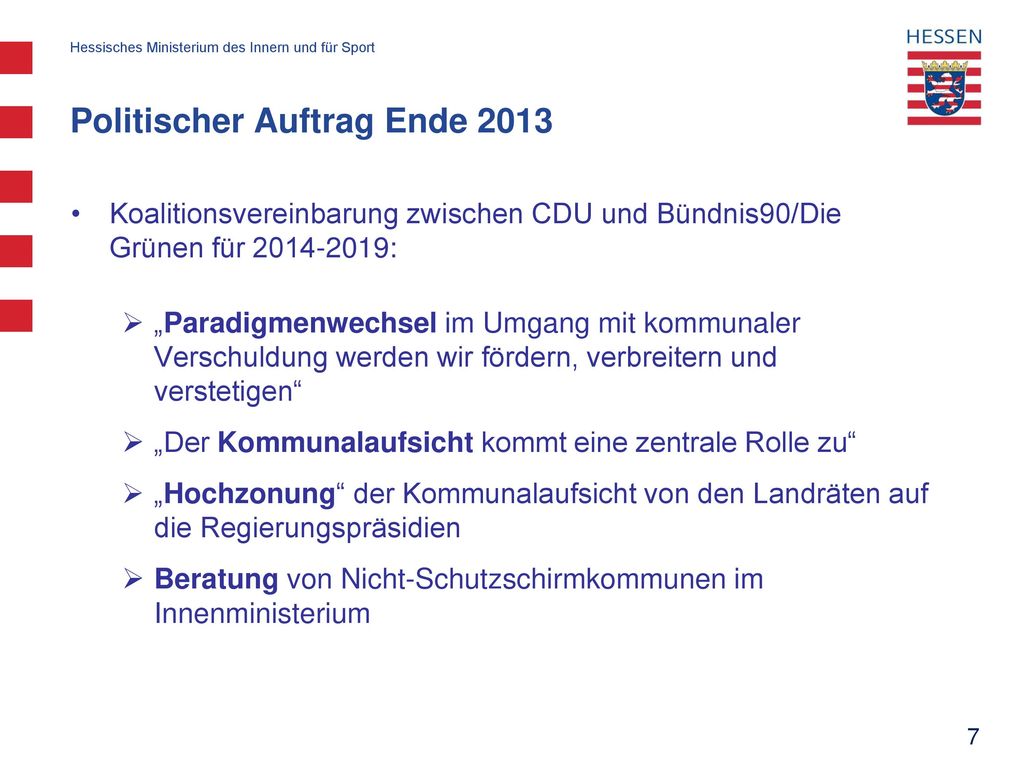 Hessisches Ministerium des Innern und für Sport

HESSEN

Politischer Auftrag Ende 2013

• Koalitionsvereinbarung zwischen CDU und Bündnis90/Die Grünen für 2014-2019:

➢ „Paradigmenwechsel im Umgang mit kommunaler Verschuldung werden wir fördern, verbreitern und verstetigen“

➢ „Der Kommunalaufsicht kommt eine zentrale Rolle zu“

➢ „Hochzonung“ der Kommunalaufsicht von den Landräten auf die Regierungspräsidien

➢ Beratung von Nicht-Schutzschirmkommunen im Innenministerium

7